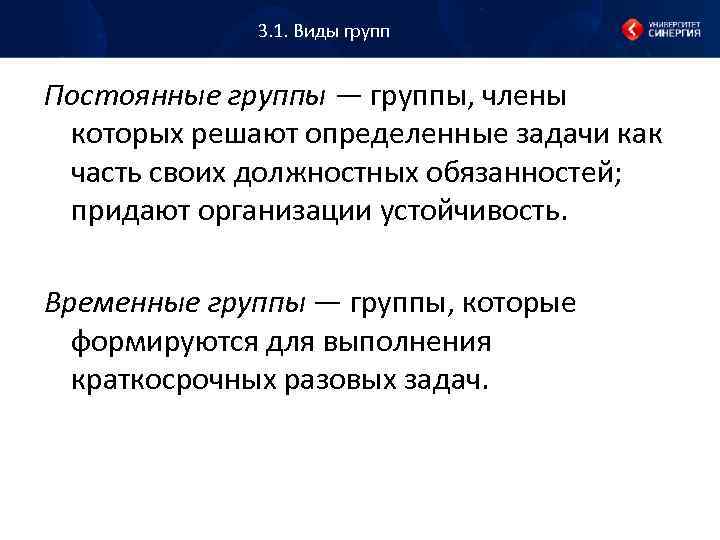 3.1. Виды групп

УНИВЕРСИТЕТ СИНЕРГИЯ

Постоянные группы — группы, члены которых решают определенные задачи как часть своих должностных обязанностей; придают организации устойчивость.

Временные группы — группы, которые формируются для выполнения краткосрочных разовых задач.